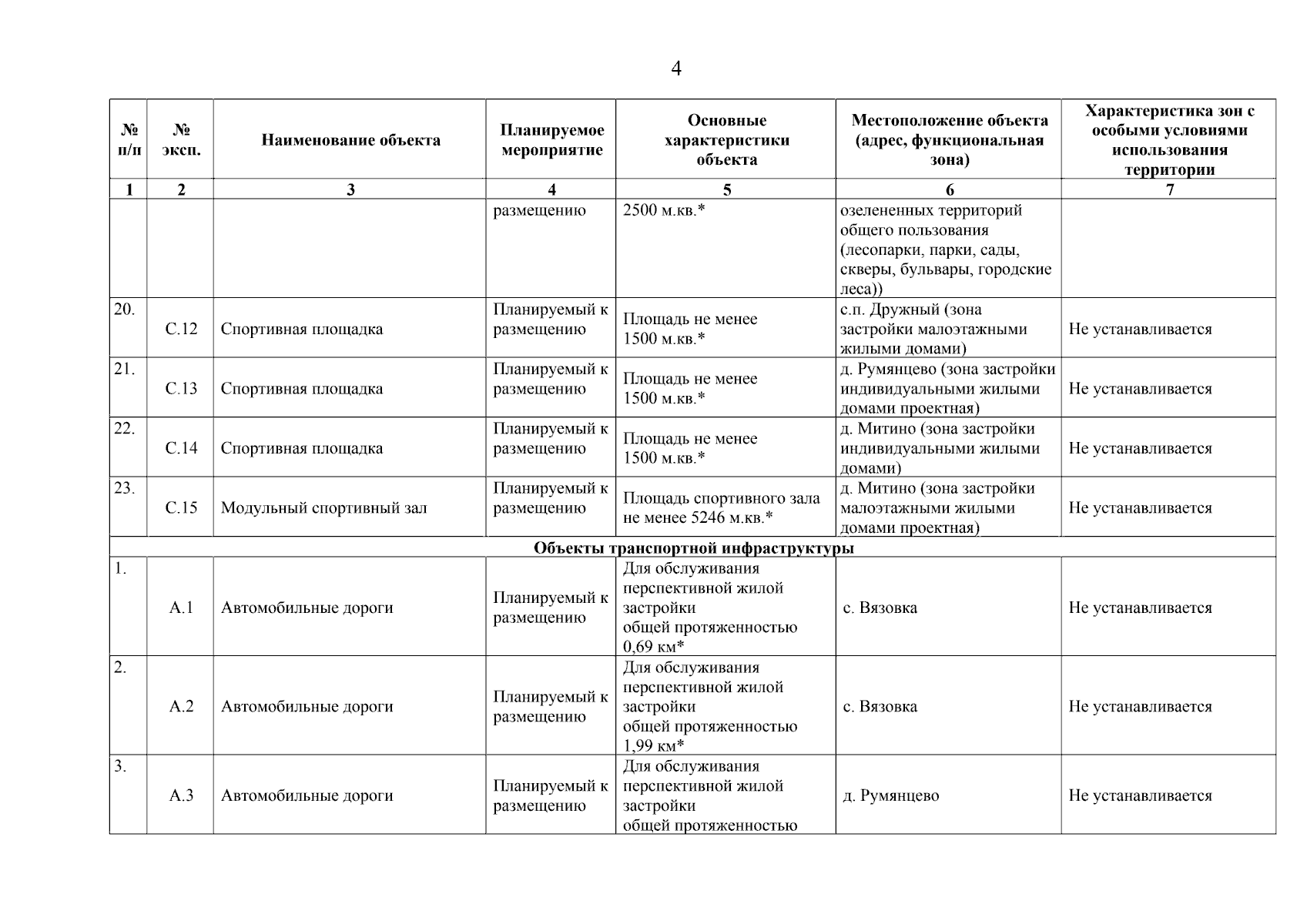 4

| № п/п | № эксп. | Наименование объекта | Планируемое мероприятие | Основные характеристики объекта | Местоположение объекта (адрес, функциональная зона) | Характеристика зон с особыми условиями использования территории |
|---|---|---|---|---|---|---|
| 1 | 2 | 3 | 4 | 5 | 6 | 7 |
| | | | размещению | 2500 м.кв.* | озелененных территорий общего пользования (лесопарки, парки, сады, скверы, бульвары, городские леса)) | |
| 20. | С.12 | Спортивная площадка | Планируемый к размещению | Площадь не менее 1500 м.кв.* | с.п. Дружный (зона застройки малоэтажными жилыми домами) | Не устанавливается |
| 21. | С.13 | Спортивная площадка | Планируемый к размещению | Площадь не менее 1500 м.кв.* | д. Румянцево (зона застройки индивидуальными жилыми домами проектная) | Не устанавливается |
| 22. | С.14 | Спортивная площадка | Планируемый к размещению | Площадь не менее 1500 м.кв.* | д. Митино (зона застройки индивидуальными жилыми домами) | Не устанавливается |
| 23. | С.15 | Модульный спортивный зал | Планируемый к размещению | Площадь спортивного зала не менее 5246 м.кв.* | д. Митино (зона застройки малоэтажными жилыми домами проектная) | Не устанавливается |
| Объекты транспортной инфраструктуры | | | | | | |
| 1. | А.1 | Автомобильные дороги | Планируемый к размещению | Для обслуживания перспективной жилой застройки общей протяженностью 0,69 км* | с. Вязовка | Не устанавливается |
| 2. | А.2 | Автомобильные дороги | Планируемый к размещению | Для обслуживания перспективной жилой застройки общей протяженностью 1,99 км* | с. Вязовка | Не устанавливается |
| 3. | А.3 | Автомобильные дороги | Планируемый к размещению | Для обслуживания перспективной жилой застройки общей протяженностью | д. Румянцево | Не устанавливается |